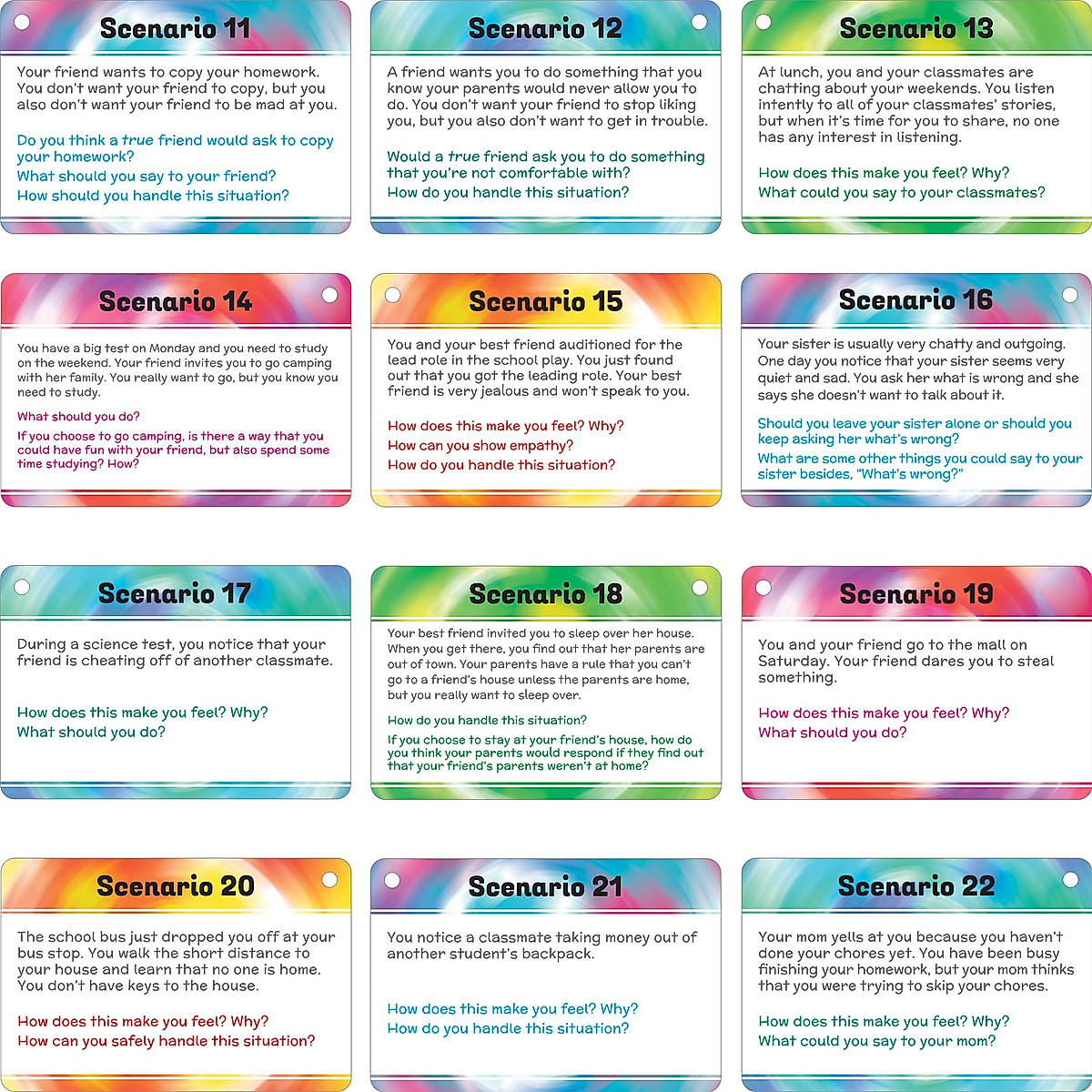 Scenario 11

Your friend wants to copy your homework. You don't want your friend to copy, but you also don't want your friend to be mad at you.

Do you think a true friend would ask to copy your homework?
What should you say to your friend?
How should you handle this situation?

Scenario 12

A friend wants you to do something that you know your parents would never allow you to do. You don't want your friend to stop liking you, but you also don't want to get in trouble.

Would a true friend ask you to do something that you're not comfortable with?
How do you handle this situation?

Scenario 13

At lunch, you and your classmates are chatting about your weekends. You listen intently to all of your classmates' stories, but when it's time for you to share, no one has any interest in listening.

How does this make you feel? Why?
What could you say to your classmates?

Scenario 14

You have a big test on Monday and you need to study on the weekend. Your friend invites you to go camping with her family. You really want to go, but you know you need to study.

What should you do?
If you choose to go camping, is there a way that you could have fun with your friend, but also spend some time studying? How?

Scenario 15

You and your best friend auditioned for the lead role in the school play. You just found out that you got the leading role. Your best friend is very jealous and won't speak to you.

How does this make you feel? Why?
How can you show empathy?
How do you handle this situation?

Scenario 16

Your sister is usually very chatty and outgoing. One day you notice that your sister seems very quiet and sad. You ask her what is wrong and she says she doesn't want to talk about it.

Should you leave your sister alone or should you keep asking her what's wrong?
What are some other things you could say to your sister besides, "What's wrong?"

Scenario 17

During a science test, you notice that your friend is cheating off of another classmate.

How does this make you feel? Why?
What should you do?

Scenario 18

Your best friend invited you to sleep over her house. When you get there, you find out that her parents are out of town. Your parents have a rule that you can't go to a friend's house unless the parents are home, but you really want to sleep over.

How do you handle this situation?
If you choose to stay at your friend's house, how do you think your parents would respond if they find out that your friend's parents weren't at home?

Scenario 19

You and your friend go to the mall on Saturday. Your friend dares you to steal something.

How does this make you feel? Why?
What should you do?

Scenario 20

The school bus just dropped you off at your bus stop. You walk the short distance to your house and learn that no one is home. You don't have keys to the house.

How does this make you feel? Why?
How can you safely handle this situation?

Scenario 21

You notice a classmate taking money out of another student's backpack.

How does this make you feel? Why?
How do you handle this situation?

Scenario 22

Your mom yells at you because you haven't done your chores yet. You have been busy finishing your homework, but your mom thinks that you were trying to skip your chores.

How does this make you feel? Why?
What could you say to your mom?